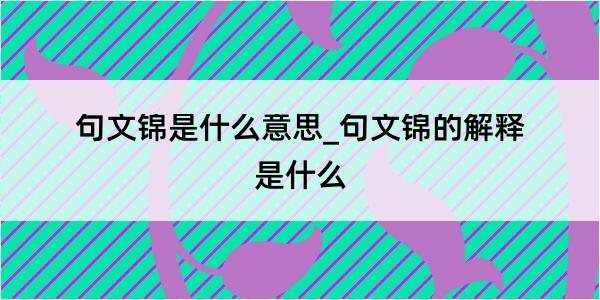 句文锦是什么意思_句文锦的解释是什么